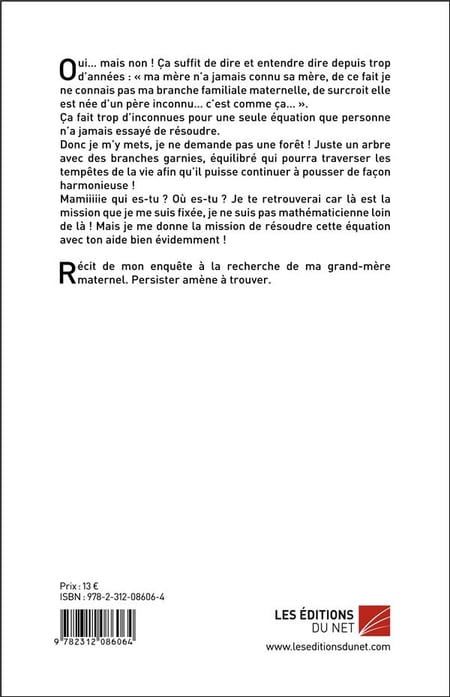 Oui… mais non ! Ça suffit de dire et entendre dire depuis trop d'années : « ma mère n'a jamais connu sa mère, de ce fait je ne connais pas ma branche familiale maternelle, de surcroit elle est née d'un père inconnu… c'est comme ça… ».
Ça fait trop d'inconnues pour une seule équation que personne n'a jamais essayé de résoudre.
Donc je m'y mets, je ne demande pas une forêt ! Juste un arbre avec des branches garnies, équilibré qui pourra traverser les tempêtes de la vie afin qu'il puisse continuer à pousser de façon harmonieuse !
Mamiiiiie qui es-tu ? Où es-tu ? Je te retrouverai car là est la mission que je me suis fixée, je ne suis pas mathématicienne loin de là ! Mais je me donne la mission de résoudre cette équation avec ton aide bien évidemment !

Récit de mon enquête à la recherche de ma grand-mère maternel. Persister amène à trouver.

Prix : 13 €
ISBN : 978-2-312-08606-4

9 782312 086064

LES ÉDITIONS DU NET
www.leseditionsdunet.com